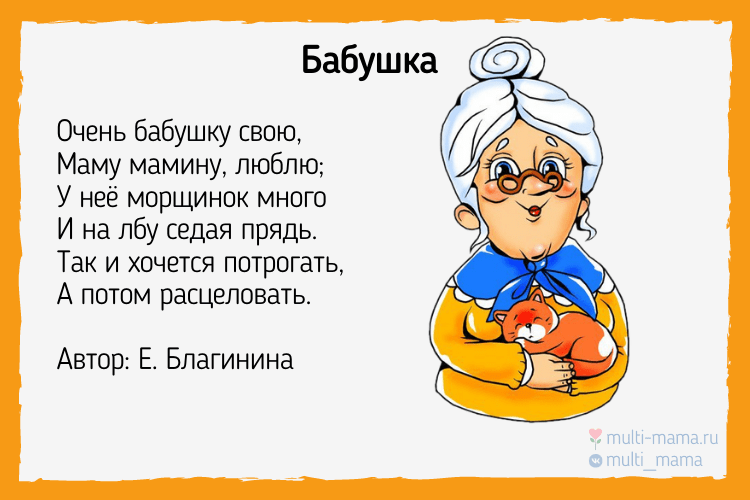 Бабушка

Очень бабушку свою,
Маму мамину, люблю;
У неё морщинок много
И на лбу седая прядь.
Так и хочется потрогать,
А потом расцеловать.

Автор: Е. Благинина

multi-mama.ru
multi_mama